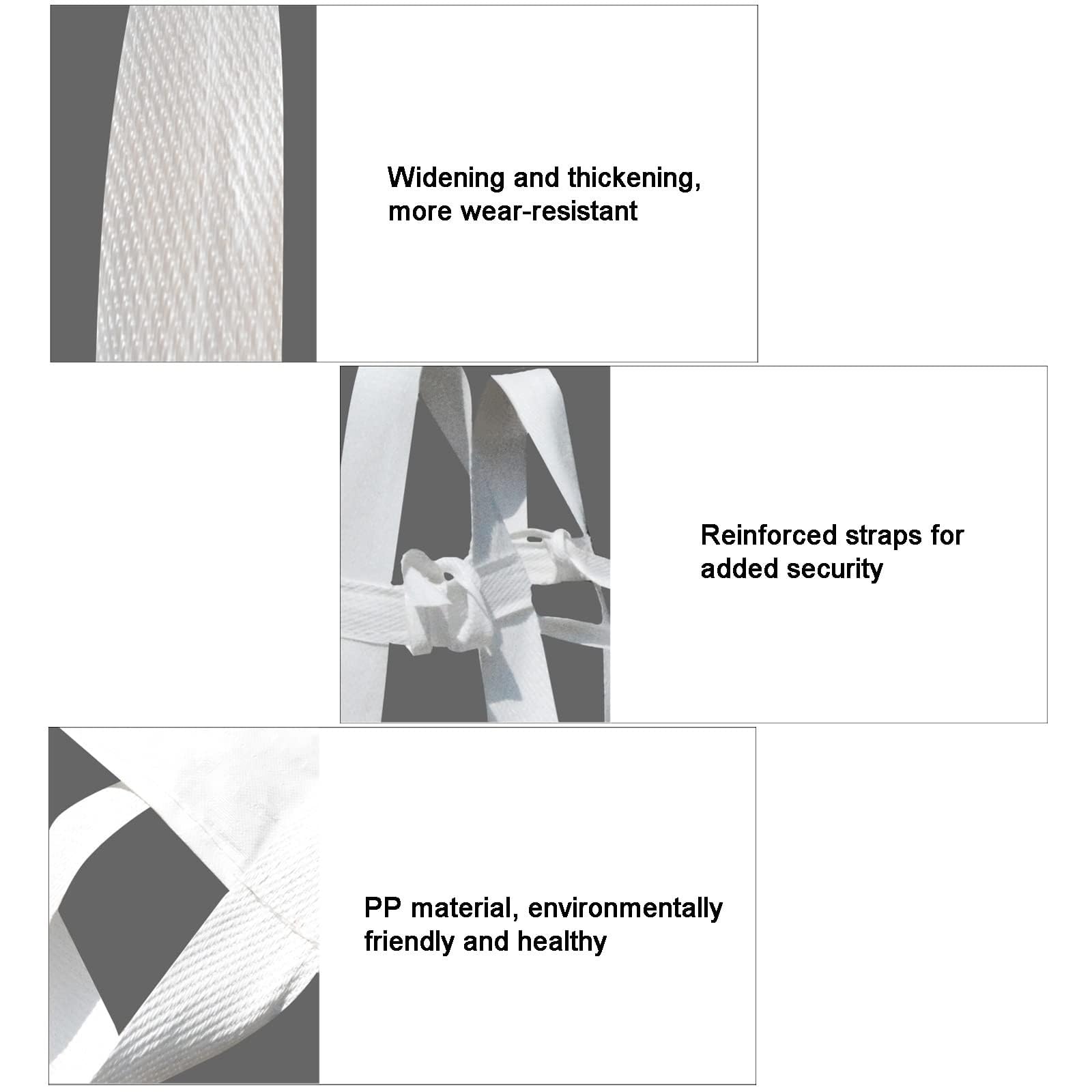 Widening and thickening, more wear-resistant

Reinforced straps for added security

PP material, environmentally friendly and healthy